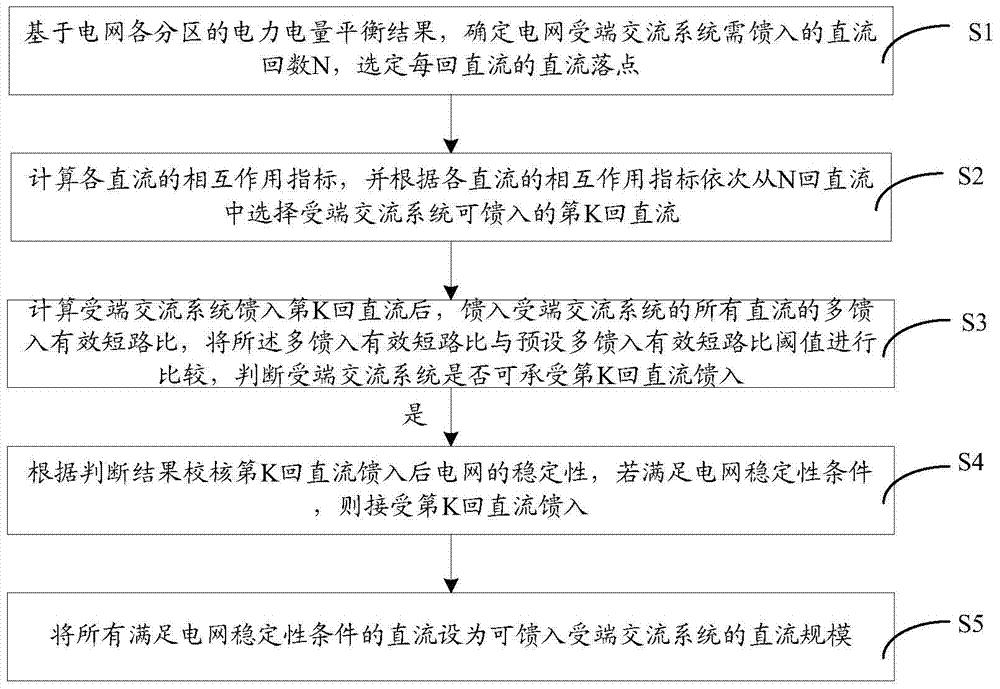 基于电网各分区的电力电量平衡结果，确定电网受端交流系统需馈入的直流回数N，选定每回直流的直流落点

S1

计算各直流的相互作用指标，并根据各直流的相互作用指标依次从N回直流中选择受端交流系统可馈入的第K回直流

S2

计算受端交流系统馈入第K回直流后，馈入受端交流系统的所有直流的多馈入有效短路比，将所述多馈入有效短路比与预设多馈入有效短路比阈值进行比较，判断受端交流系统是否可承受第K回直流馈入

S3

是

根据判断结果校核第K回直流馈入后电网的稳定性，若满足电网稳定性条件，则接受第K回直流馈入

S4

将所有满足电网稳定性条件的直流设为可馈入受端交流系统的直流规模

S5